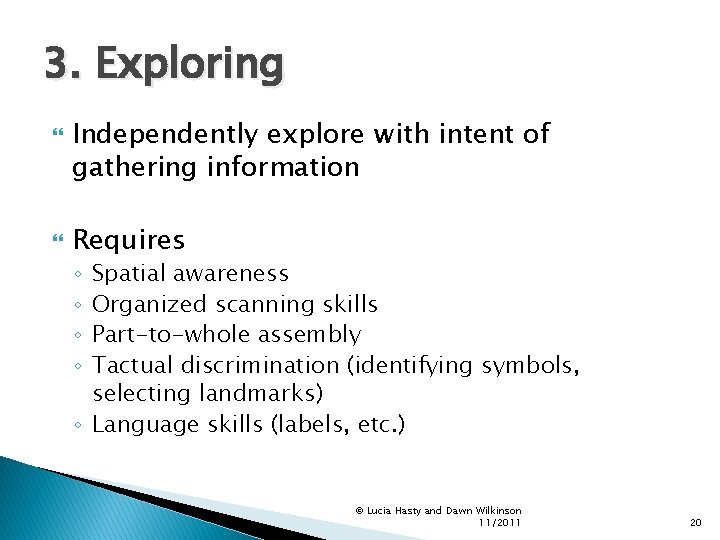 3. Exploring

Independently explore with intent of gathering information

Requires
◦ Spatial awareness
◦ Organized scanning skills
◦ Part-to-whole assembly
◦ Tactual discrimination (identifying symbols, selecting landmarks)
◦ Language skills (labels, etc.)

© Lucia Hasty and Dawn Wilkinson 11/2011

20